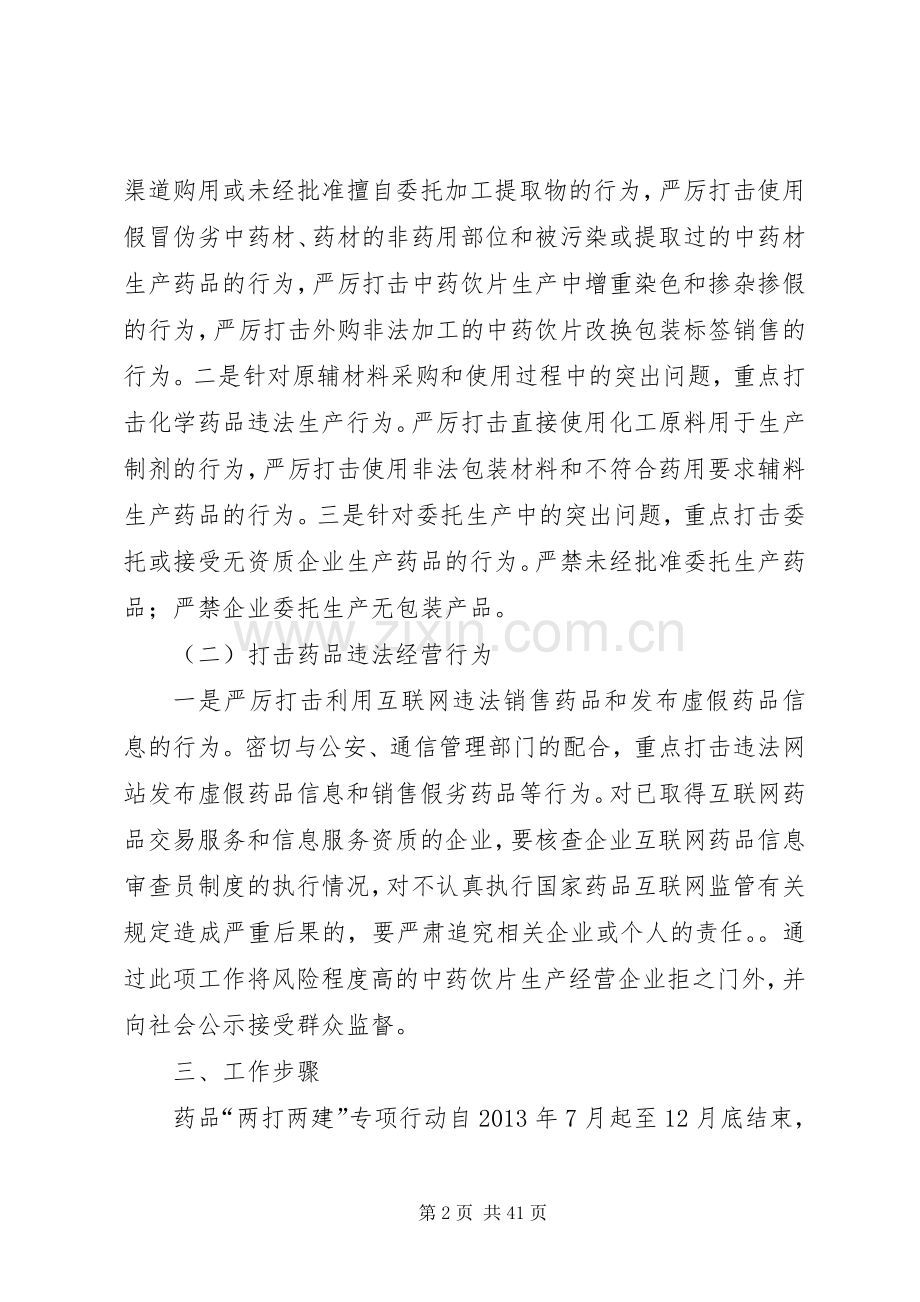 渠道购用或未经批准擅自委托加工提取物的行为，严厉打击使用假冒伪劣中药材、药材的非药用部位和被污染或提取过的中药材生产药品的行为，严厉打击中药饮片生产中增重染色和掺杂掺假的行为，严厉打击外购非法加工的中药饮片改换包装标签销售的行为。二是针对原辅材料采购和使用过程中的突出问题，重点打击化学药品违法生产行为。严厉打击直接使用化工原料用于生产制剂的行为，严厉打击使用非法包装材料和不符合药用要求辅料生产药品的行为。三是针对委托生产中的突出问题，重点打击委托或接受无资质企业生产药品的行为。严禁未经批准委托生产药品；严禁企业委托生产无包装产品。

（二）打击药品违法经营行为

一是严厉打击利用互联网违法销售药品和发布虚假药品信息的行为。密切与公安、通信管理部门的配合，重点打击违法网站发布虚假药品信息和销售假劣药品等行为。对已取得互联网药品交易服务和信息服务资质的企业，要核查企业互联网药品信息审查员制度的执行情况，对不认真执行国家药品互联网监管有关规定造成严重后果的，要严肃追究相关企业或个人的责任。。通过此项工作将风险程度高的中药饮片生产经营企业拒之门外，并向社会公示接受群众监督。

三、工作步骤

药品“两打两建”专项行动自2013年7月起至12月底结束，

第2页 共41页

www.zixin.com.cn